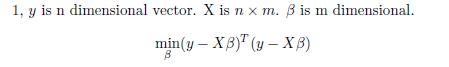 1, $y$ is n dimensional vector. X is $n \times m$. $\beta$ is m dimensional.

$$\min_{\beta}(y - X\beta)^T(y - X\beta)$$